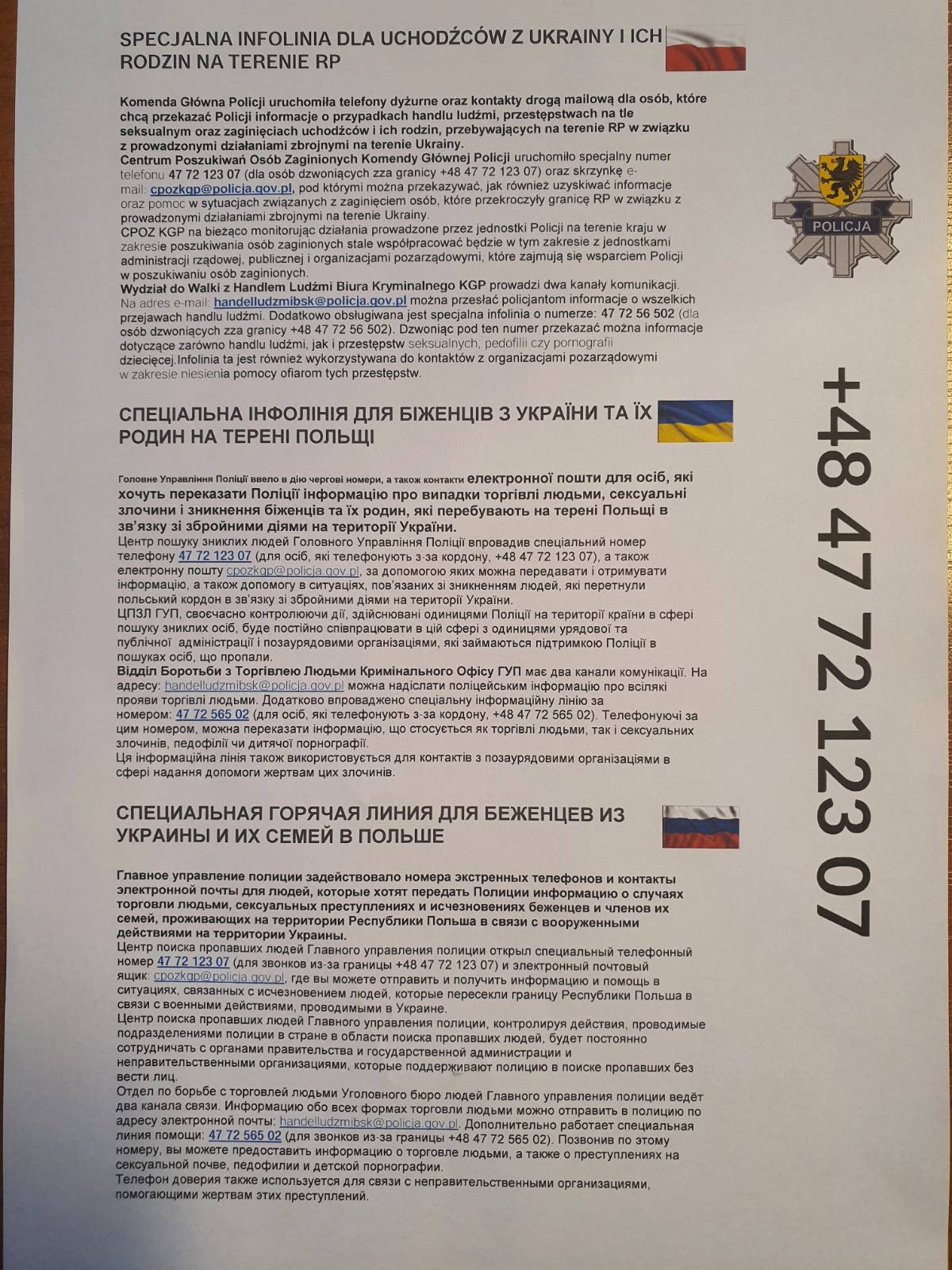 SPECJALNA INFOLINIA DLA UCHODŹCÓW Z UKRAINY I ICH RODZIN NA TERENIE RP

Komenda Główna Policji uruchomiła telefony dyżurne oraz kontakty drogą mailową dla osób, które chcą przekazać Policji informacje o przypadkach handlu ludźmi, przestępstwach na tle seksualnym oraz zaginięciach uchodźców i ich rodzin, przebywających na terenie RP w związku z prowadzonymi działaniami zbrojnymi na terenie Ukrainy.
Centrum Poszukiwań Osób Zaginionych Komendy Głównej Policji uruchomiło specjalny numer telefonu 47 72 123 07 (dla osób dzwoniących zza granicy +48 47 72 123 07) oraz skrzynkę e-mail: cpozkgp@policja.gov.pl, pod którymi można przekazywać, jak również uzyskiwać informacje oraz pomoc w sytuacjach związanych z zaginięciem osób, które przekroczyły granicę RP w związku z prowadzonymi działaniami zbrojnymi na terenie Ukrainy.
CPOZ KGP na bieżąco monitorując działania prowadzone przez jednostki Policji na terenie kraju w zakresie poszukiwania osób zaginionych stale współpracować będzie w tym zakresie z jednostkami administracji rządowej, publicznej i organizacjami pozarządowymi, które zajmują się wsparciem Policji w poszukiwaniu osób zaginionych.
Wydział do Walki z Handlem Ludźmi Biura Kryminalnego KGP prowadzi dwa kanały komunikacji. Na adres e-mail: handelludzmibsk@policja.gov.pl można przesłać policjantom informacje o wszelkich przejawach handlu ludźmi. Dodatkowo obsługiwana jest specjalna infolinia o numerze: 47 72 56 502 (dla osób dzwoniących zza granicy +48 47 72 56 502). Dzwoniąc pod ten numer przekazać można informacje dotyczące zarówno handlu ludźmi, jak i przestępstw seksualnych, pedofilii czy pornografii dziecięcej.Infolinia ta jest również wykorzystywana do kontaktów z organizacjami pozarządowymi w zakresie niesienia pomocy ofiarom tych przestępstw.

POLICJA

+48 47 72 123 07

СПЕЦІАЛЬНА ІНФОЛІНІЯ ДЛЯ БІЖЕНЦІВ З УКРАЇНИ ТА ЇХ РОДИН НА ТЕРЕНІ ПОЛЬЩІ

Головне Управління Поліції ввело в дію чергові номери, а також контакти електронної пошти для осіб, які хочуть переказати Поліції інформацію про випадки торгівлі людьми, сексуальні злочини і зникнення біженців та їх родин, які перебувають на терені Польщі в зв'язку зі збройними діями на території України.
Центр пошуку зниклих людей Головного Управління Поліції впровадив спеціальний номер телефону 47 72 123 07 (для осіб, які телефонують з-за кордону, +48 47 72 123 07), а також електронну пошту cpozkgp@policja.gov.pl, за допомогою яких можна передавати і отримувати інформацію, а також допомогу в ситуаціях, пов'язаних зі зникненням людей, які перетнули польський кордон в зв'язку зі збройними діями на території України.
ЦПЗЛ ГУП, своєчасно контролюючи дії, здійснювані одиницями Поліції на території країни в сфері пошуку зниклих осіб, буде постійно співпрацювати в цій сфері з одиницями урядової та публічної адміністрації і позаурядовими організаціями, які займаються підтримкою Поліції в пошуках осіб, що пропали.
Відділ Боротьби з Торгівлею Людьми Кримінального Офісу ГУП має два канали комунікації. На адресу: handelludzmibsk@policja.gov.pl можна надіслати поліцейським інформацію про всілякі прояви торгівлі людьми. Додатково впроваджено спеціальну інформаційну лінію за номером: 47 72 565 02 (для осіб, які телефонують з-за кордону, +48 47 72 565 02). Телефонуючі за цим номером, можна переказати інформацію, що стосується як торгівлі людьми, так і сексуальних злочинів, педофілії чи дитячої порнографії.
Ця інформаційна лінія також використовується для контактів з позаурядовими організаціями в сфері надання допомоги жертвам цих злочинів.

СПЕЦИАЛЬНАЯ ГОРЯЧАЯ ЛИНИЯ ДЛЯ БЕЖЕНЦЕВ ИЗ УКРАИНЫ И ИХ СЕМЕЙ В ПОЛЬШЕ

Главное управление полиции задействовало номера экстренных телефонов и контакты электронной почты для людей, которые хотят передать Полиции информацию о случаях торговли людьми, сексуальных преступлениях и исчезновениях беженцев и членов их семей, проживающих на территории Республики Польша в связи с вооруженными действиями на территории Украины.
Центр поиска пропавших людей Главного управления полиции открыл специальный телефонный номер 47 72 123 07 (для звонков из-за границы +48 47 72 123 07) и электронный почтовый ящик: cpozkgp@policja.gov.pl, где вы можете отправить и получить информацию и помощь в ситуациях, связанных с исчезновением людей, которые пересекли границу Республики Польша в связи с военными действиями, проводимыми в Украине.
Центр поиска пропавших людей Главного управления полиции, контролируя действия, проводимые подразделениями полиции в стране в области поиска пропавших людей, будет постоянно сотрудничать с органами правительства и государственной администрации и неправительственными организациями, которые поддерживают полицию в поиске пропавших без вести лиц.
Отдел по борьбе с торговлей людьми Уголовного бюро людей Главного управления полиции ведёт два канала связи. Информацию обо всех формах торговли людьми можно отправить в полицию по адресу электронной почты: handelludzmibsk@policja.gov.pl. Дополнительно работает специальная линия помощи: 47 72 565 02 (для звонков из-за границы +48 47 72 565 02). Позвонив по этому номеру, вы можете предоставить информацию о торговле людьми, а также о преступлениях на сексуальной почве, педофилии и детской порнографии.
Телефон доверия также используется для связи с неправительственными организациями, помогающими жертвам этих преступлений.